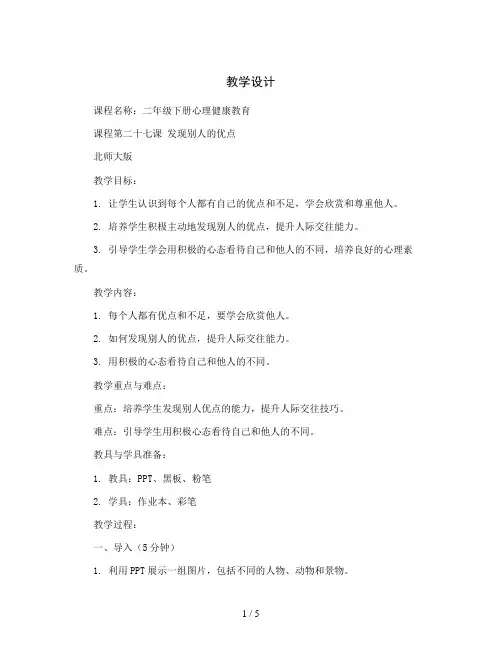 教学设计

课程名称：二年级下册心理健康教育

课程第二十七课 发现别人的优点

北师大版

教学目标：

1. 让学生认识到每个人都有自己的优点和不足，学会欣赏和尊重他人。

2. 培养学生积极主动地发现别人的优点，提升人际交往能力。

3. 引导学生学会用积极的心态看待自己和他人的不同，培养良好的心理素质。

教学内容：

1. 每个人都有优点和不足，要学会欣赏他人。

2. 如何发现别人的优点，提升人际交往能力。

3. 用积极的心态看待自己和他人的不同。

教学重点与难点：

重点：培养学生发现别人优点的能力，提升人际交往技巧。

难点：引导学生用积极心态看待自己和他人的不同。

教具与学具准备：

1. 教具：PPT、黑板、粉笔

2. 学具：作业本、彩笔

教学过程：

一、导入（5分钟）

1. 利用PPT展示一组图片，包括不同的人物、动物和景物。

1 / 5